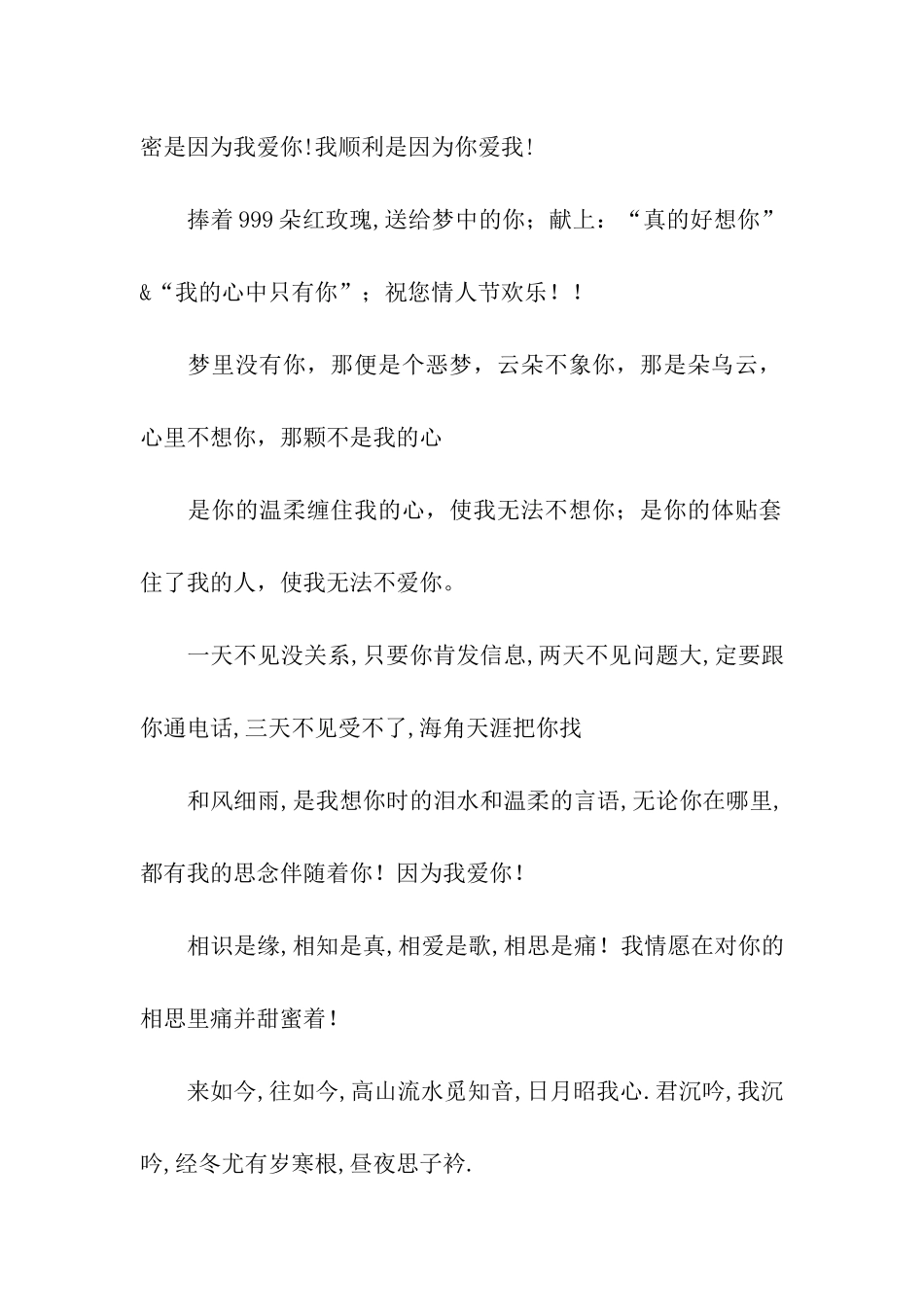 密是因为我爱你!我顺利是因为你爱我!

捧着999朵红玫瑰,送给梦中的你；献上：“真的好想你”&“我的心中只有你”；祝您情人节欢乐！！

梦里没有你，那便是个恶梦，云朵不象你，那是朵乌云，心里不想你，那颗不是我的心

是你的温柔缠住我的心，使我无法不想你；是你的体贴套住了我的人，使我无法不爱你。

一天不见没关系,只要你肯发信息,两天不见问题大,定要跟你通电话,三天不见受不了,海角天涯把你找

和风细雨,是我想你时的泪水和温柔的言语,无论你在哪里,都有我的思念伴随着你！因为我爱你!

相识是缘,相知是真,相爱是歌,相思是痛！我情愿在对你的相思里痛并甜蜜着!

来如今,往如今,高山流水觅知音,日月昭我心.君沉吟,我沉吟,经冬尤有岁寒根,昼夜思子衿.